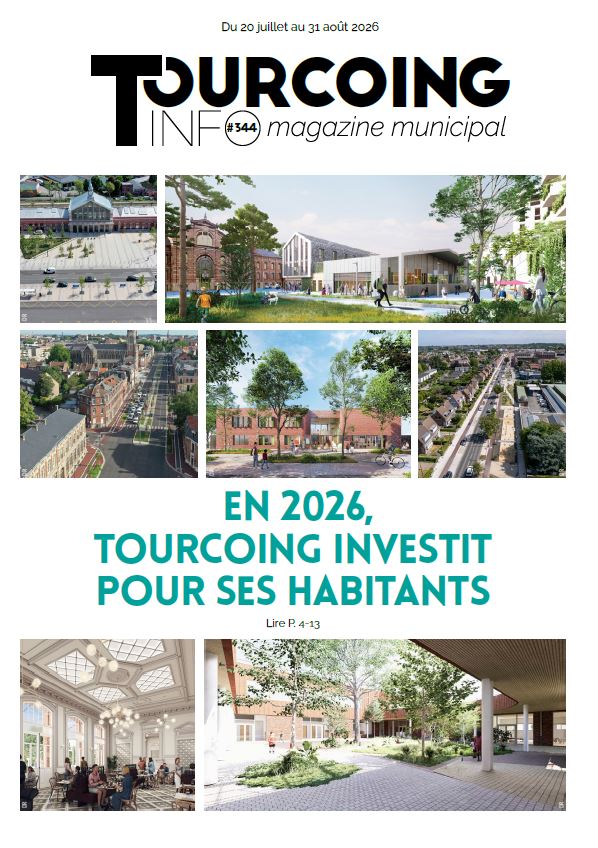 Du 20 juillet au 31 août 2026

TOURCOING INFO #344 magazine municipal

EN 2026, TOURCOING INVESTIT POUR SES HABITANTS

Lire P. 4-13